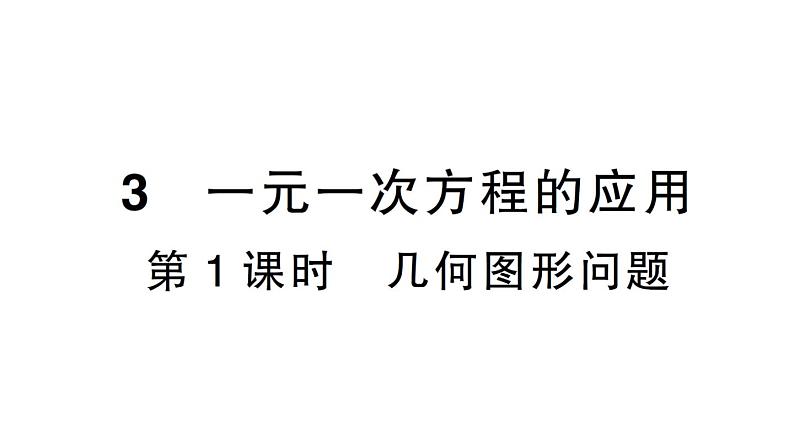 3 一元一次方程的应用

第 1 课时 几何图形问题